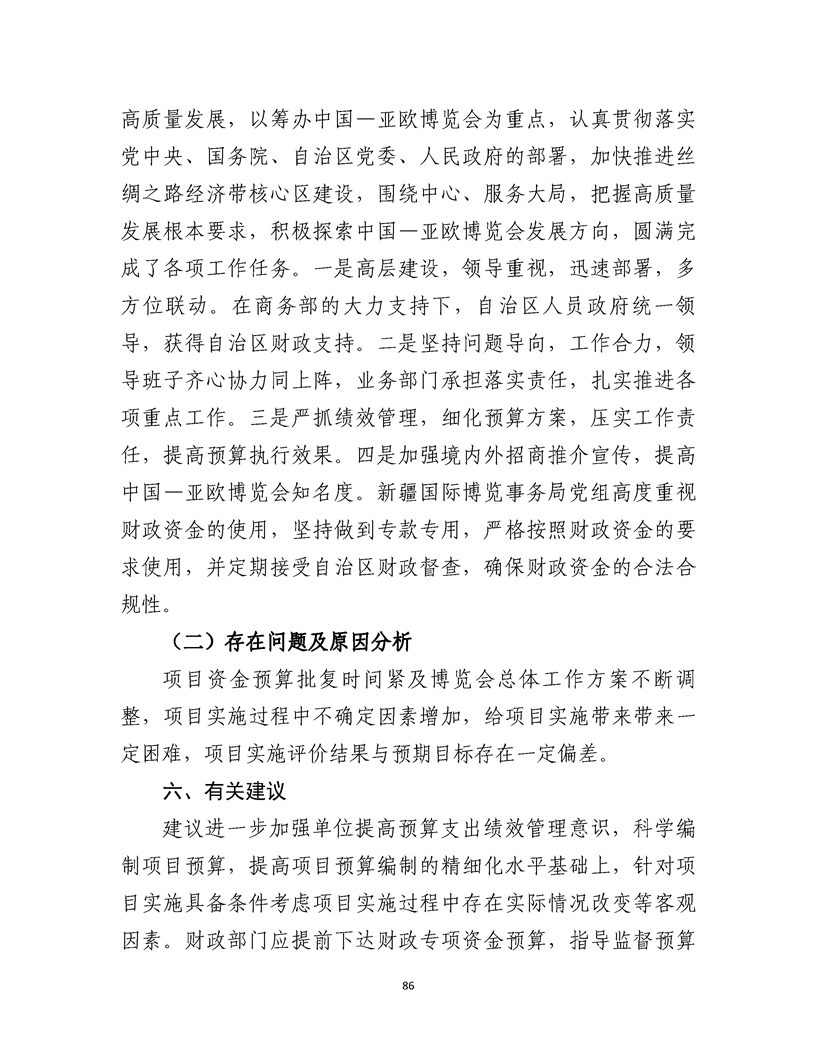 高质量发展，以筹办中国—亚欧博览会为重点，认真贯彻落实党中央、国务院、自治区党委、人民政府的部署，加快推进丝绸之路经济带核心区建设，围绕中心、服务大局，把握高质量发展根本要求，积极探索中国—亚欧博览会发展方向，圆满完成了各项工作任务。一是高层建设，领导重视，迅速部署，多方位联动。在商务部的大力支持下，自治区人员政府统一领导，获得自治区财政支持。二是坚持问题导向，工作合力，领导班子齐心协力同上阵，业务部门承担落实责任，扎实推进各项重点工作。三是严抓绩效管理，细化预算方案，压实工作责任，提高预算执行效果。四是加强境内外招商推介宣传，提高中国—亚欧博览会知名度。新疆国际博览事务局党组高度重视财政资金的使用，坚持做到专款专用，严格按照财政资金的要求使用，并定期接受自治区财政督查，确保财政资金的合法合规性。

（二）存在问题及原因分析

项目资金预算批复时间紧及博览会总体工作方案不断调整，项目实施过程中不确定因素增加，给项目实施带来带来一定困难，项目实施评价结果与预期目标存在一定偏差。

六、有关建议

建议进一步加强单位提高预算支出绩效管理意识，科学编制项目预算，提高项目预算编制的精细化水平基础上，针对项目实施具备条件考虑项目实施过程中存在实际情况改变等客观因素。财政部门应提前下达财政专项资金预算，指导监督预算

86